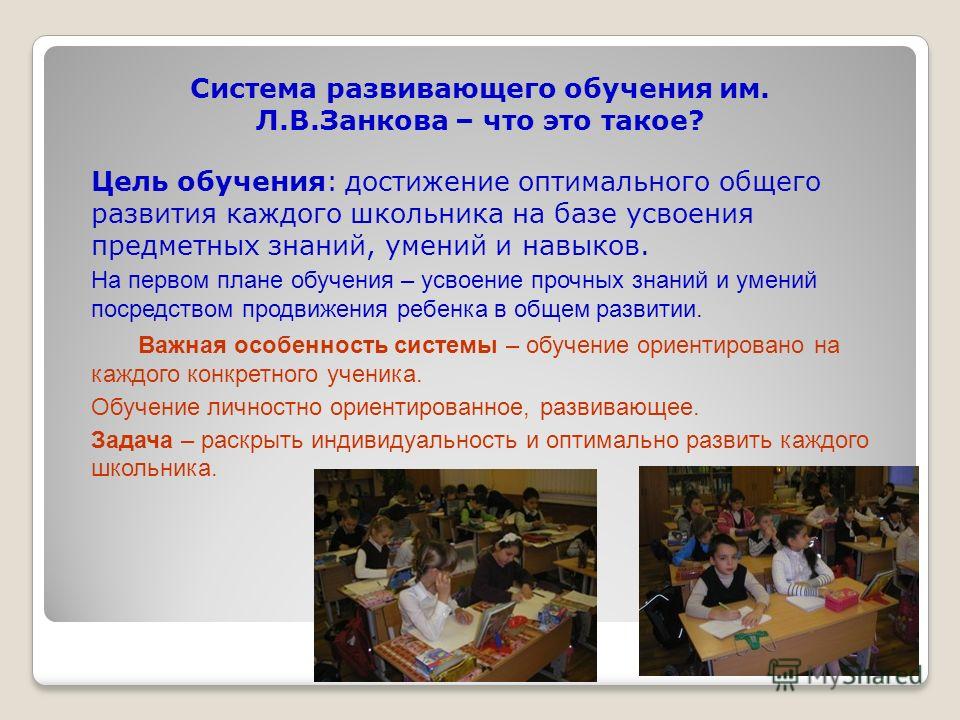 Система развивающего обучения им. Л.В.Занкова – что это такое?

Цель обучения: достижение оптимального общего развития каждого школьника на базе усвоения предметных знаний, умений и навыков.

На первом плане обучения – усвоение прочных знаний и умений посредством продвижения ребенка в общем развитии.

Важная особенность системы – обучение ориентировано на каждого конкретного ученика.

Обучение личностно ориентированное, развивающее.

Задача – раскрыть индивидуальность и оптимально развить каждого школьника.

MyShared